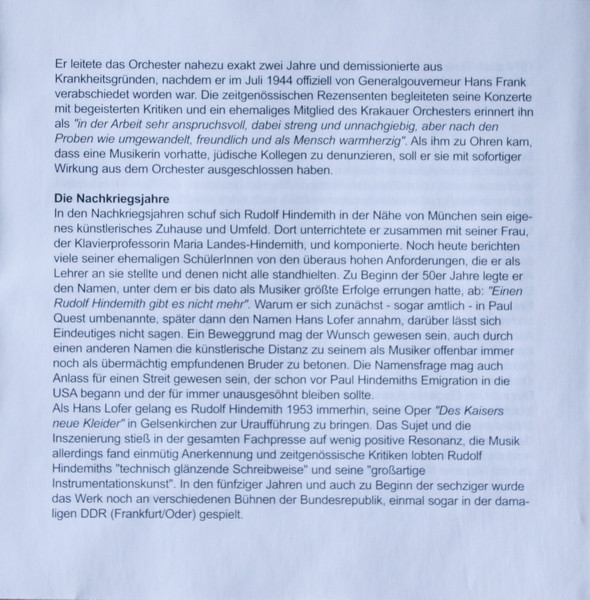 Er leitete das Orchester nahezu exakt zwei Jahre und demissionierte aus Krankheitsgründen, nachdem er im Juli 1944 offiziell von Generalgouverneur Hans Frank verabschiedet worden war. Die zeitgenössischen Rezensenten begleiteten seine Konzerte mit begeisterten Kritiken und ein ehemaliges Mitglied des Krakauer Orchesters erinnert ihn als "in der Arbeit sehr anspruchsvoll, dabei streng und unnachgiebig, aber nach den Proben wie umgewandelt, freundlich und als Mensch warmherzig". Als ihm zu Ohren kam, dass eine Musikerin vorhatte, jüdische Kollegen zu denunzieren, soll er sie mit sofortiger Wirkung aus dem Orchester ausgeschlossen haben.

Die Nachkriegsjahre
In den Nachkriegsjahren schuf sich Rudolf Hindemith in der Nähe von München sein eigenes künstlerisches Zuhause und Umfeld. Dort unterrichtete er zusammen mit seiner Frau, der Klavierprofessorin Maria Landes-Hindemith, und komponierte. Noch heute berichten viele seiner ehemaligen SchülerInnen von den überaus hohen Anforderungen, die er als Lehrer an sie stellte und denen nicht alle standhielten. Zu Beginn der 50er Jahre legte er den Namen, unter dem er bis dato als Musiker größte Erfolge errungen hatte, ab: "Einen Rudolf Hindemith gibt es nicht mehr". Warum er sich zunächst - sogar amtlich - in Paul Quest umbenannte, später dann den Namen Hans Lofer annahm, darüber lässt sich Eindeutiges nicht sagen. Ein Beweggrund mag der Wunsch gewesen sein, auch durch einen anderen Namen die künstlerische Distanz zu seinem als Musiker offenbar immer noch als übermächtig empfundenen Bruder zu betonen. Die Namensfrage mag auch Anlass für einen Streit gewesen sein, der schon vor Paul Hindemiths Emigration in die USA begann und der für immer unausgesöhnt bleiben sollte.
Als Hans Lofer gelang es Rudolf Hindemith 1953 immerhin, seine Oper "Des Kaisers neue Kleider" in Gelsenkirchen zur Uraufführung zu bringen. Das Sujet und die Inszenierung stieß in der gesamten Fachpresse auf wenig positive Resonanz, die Musik allerdings fand einmütig Anerkennung und zeitgenössische Kritiken lobten Rudolf Hindemiths "technisch glänzende Schreibweise" und seine "großartige Instrumentationskunst". In den fünfziger Jahren und auch zu Beginn der sechziger wurde das Werk noch an verschiedenen Bühnen der Bundesrepublik, einmal sogar in der damaligen DDR (Frankfurt/Oder) gespielt.